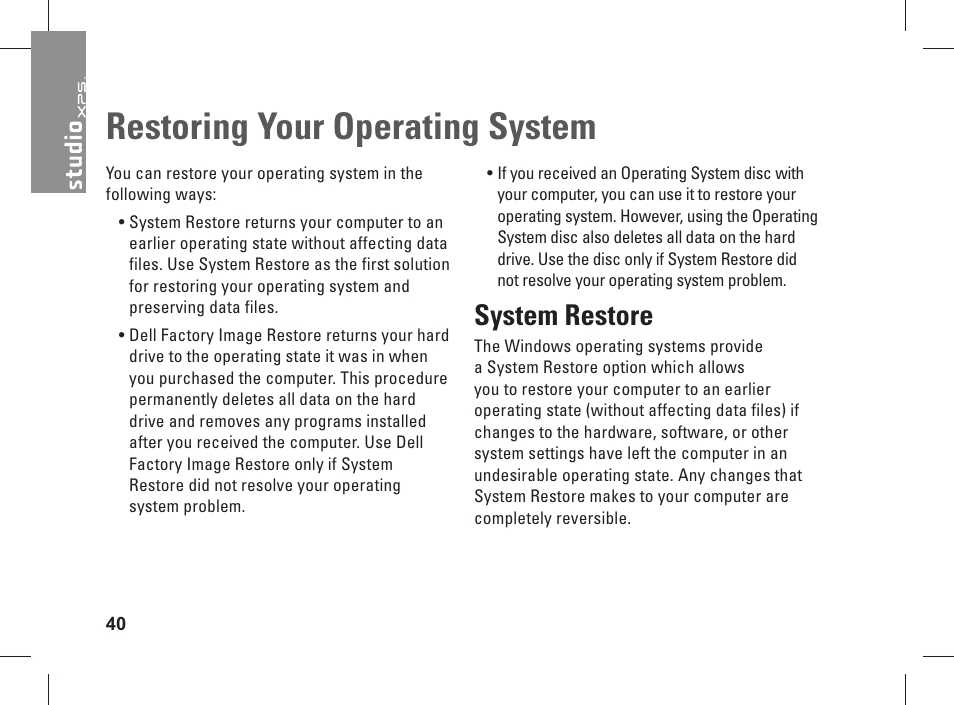 studio XPS

Restoring Your Operating System

You can restore your operating system in the following ways:

• System Restore returns your computer to an earlier operating state without affecting data files. Use System Restore as the first solution for restoring your operating system and preserving data files.

• Dell Factory Image Restore returns your hard drive to the operating state it was in when you purchased the computer. This procedure permanently deletes all data on the hard drive and removes any programs installed after you received the computer. Use Dell Factory Image Restore only if System Restore did not resolve your operating system problem.

• If you received an Operating System disc with your computer, you can use it to restore your operating system. However, using the Operating System disc also deletes all data on the hard drive. Use the disc only if System Restore did not resolve your operating system problem.

System Restore

The Windows operating systems provide a System Restore option which allows you to restore your computer to an earlier operating state (without affecting data files) if changes to the hardware, software, or other system settings have left the computer in an undesirable operating state. Any changes that System Restore makes to your computer are completely reversible.

40